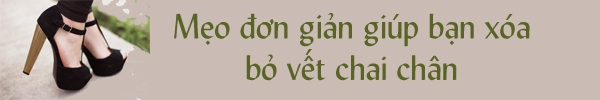 Mẹo đơn giản giúp bạn xóa bỏ vết chai chân